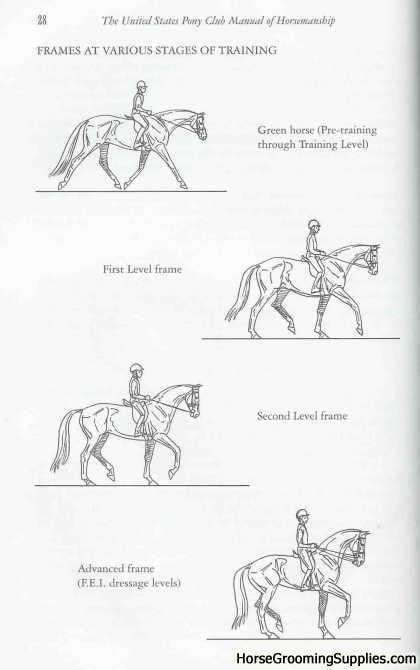 28 The United States Pony Club Manual of Horsemanship

FRAMES AT VARIOUS STAGES OF TRAINING

Green horse (Pre-training through Training Level)

First Level frame

Second Level frame

Advanced frame (F.E.I. dressage levels)

HorseGroomingSupplies.com